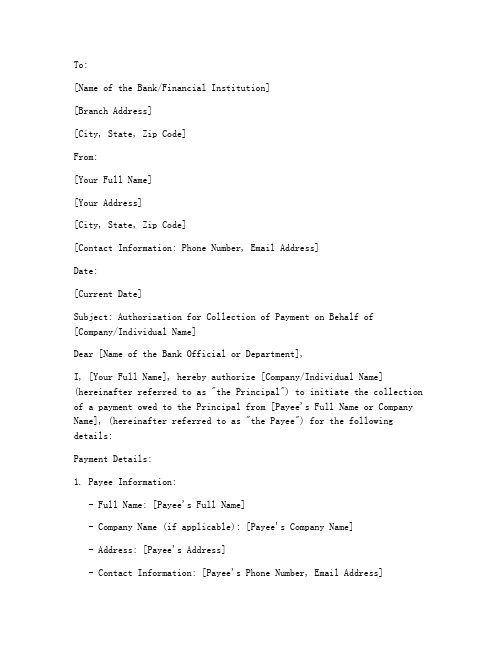 To:

[Name of the Bank/Financial Institution]

[Branch Address]

[City, State, Zip Code]

From:

[Your Full Name]

[Your Address]

[City, State, Zip Code]

[Contact Information: Phone Number, Email Address]

Date:

[Current Date]

Subject: Authorization for Collection of Payment on Behalf of [Company/Individual Name]

Dear [Name of the Bank Official or Department],

I, [Your Full Name], hereby authorize [Company/Individual Name] (hereinafter referred to as "the Principal") to initiate the collection of a payment owed to the Principal from [Payee's Full Name or Company Name], (hereinafter referred to as "the Payee") for the following details:

Payment Details:

1. Payee Information:

- Full Name: [Payee's Full Name]

- Company Name (if applicable): [Payee's Company Name]

- Address: [Payee's Address]

- Contact Information: [Payee's Phone Number, Email Address]